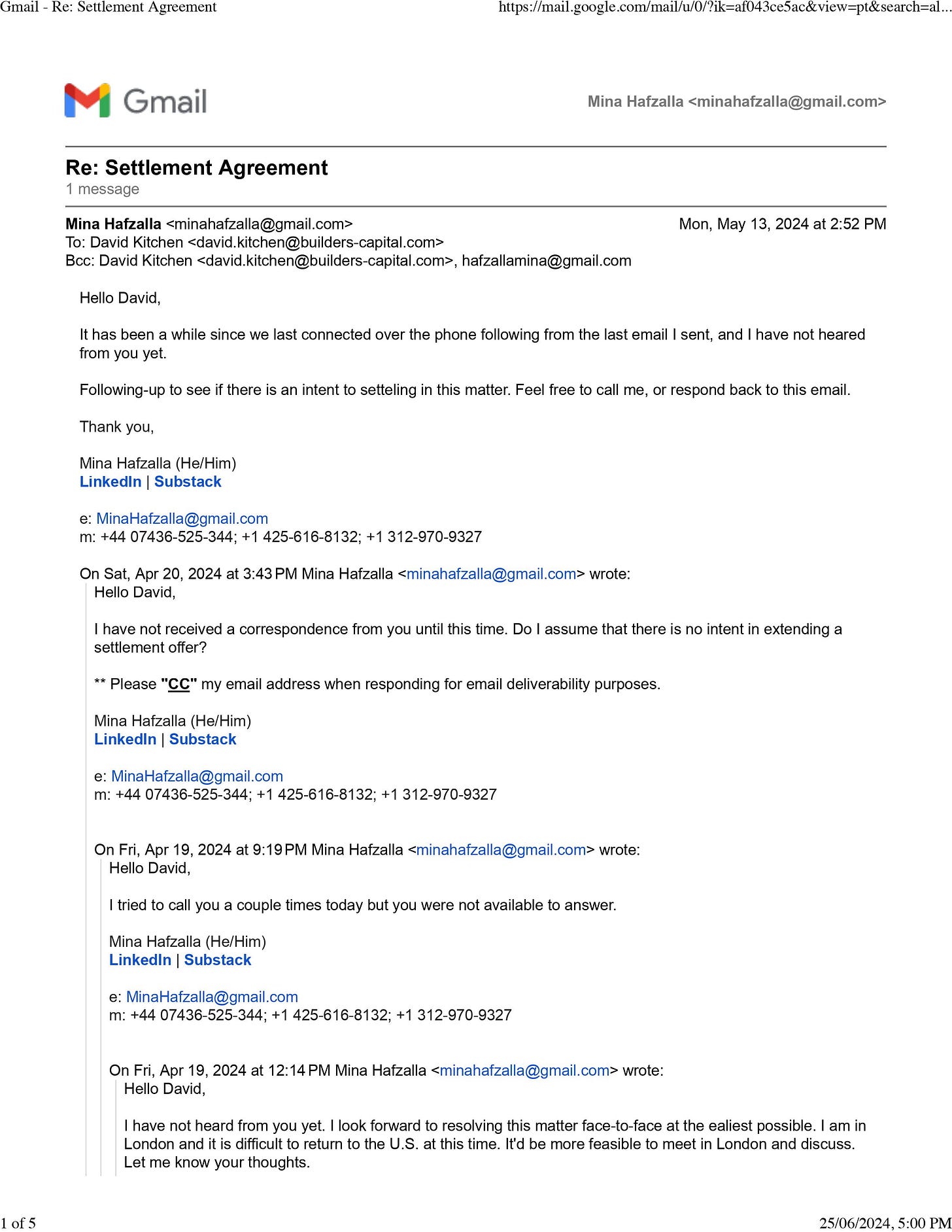 Gmail - Re: Settlement Agreement https://mail.google.com/mail/u/0/?ik=af043ce5ac&view=pt&search=al...

Gmail

Mina Hafzalla <minahafzalla@gmail.com>

Re: Settlement Agreement
1 message

Mina Hafzalla <minahafzalla@gmail.com> Mon, May 13, 2024 at 2:52 PM
To: David Kitchen <david.kitchen@builders-capital.com>
Bcc: David Kitchen <david.kitchen@builders-capital.com>, hafzallamina@gmail.com

Hello David,

It has been a while since we last connected over the phone following from the last email I sent, and I have not heared from you yet.

Following-up to see if there is an intent to setteling in this matter. Feel free to call me, or respond back to this email.

Thank you,

Mina Hafzalla (He/Him)
LinkedIn | Substack

e: MinaHafzalla@gmail.com
m: +44 07436-525-344; +1 425-616-8132; +1 312-970-9327

On Sat, Apr 20, 2024 at 3:43 PM Mina Hafzalla <minahafzalla@gmail.com> wrote:
Hello David,

I have not received a correspondence from you until this time. Do I assume that there is no intent in extending a settlement offer?

** Please "CC" my email address when responding for email deliverability purposes.

Mina Hafzalla (He/Him)
LinkedIn | Substack

e: MinaHafzalla@gmail.com
m: +44 07436-525-344; +1 425-616-8132; +1 312-970-9327

On Fri, Apr 19, 2024 at 9:19 PM Mina Hafzalla <minahafzalla@gmail.com> wrote:
Hello David,

I tried to call you a couple times today but you were not available to answer.

Mina Hafzalla (He/Him)
LinkedIn | Substack

e: MinaHafzalla@gmail.com
m: +44 07436-525-344; +1 425-616-8132; +1 312-970-9327

On Fri, Apr 19, 2024 at 12:14 PM Mina Hafzalla <minahafzalla@gmail.com> wrote:
Hello David,

I have not heard from you yet. I look forward to resolving this matter face-to-face at the ealiest possible. I am in London and it is difficult to return to the U.S. at this time. It'd be more feasible to meet in London and discuss. Let me know your thoughts.

1 of 5 25/06/2024, 5:00 PM